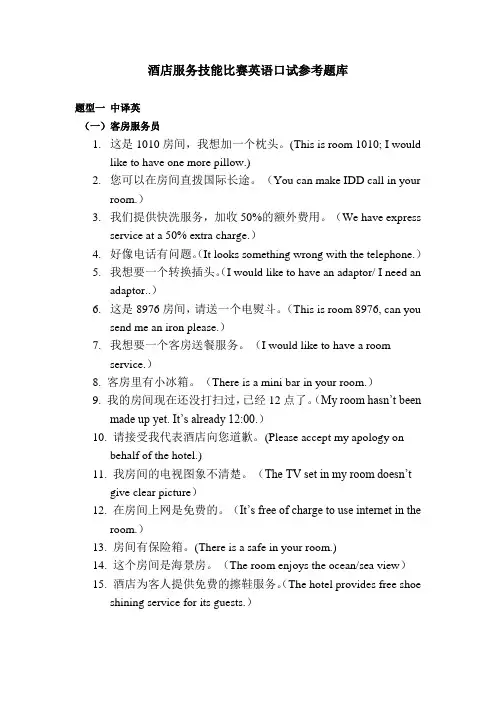 酒店服务技能比赛英语口试参考题库

题型一 中译英

（一）客房服务员

1. 这是 1010 房间，我想加一个枕头。(This is room 1010; I would like to have one more pillow.)

2. 您可以在房间直拨国际长途。（You can make IDD call in your room.）

3. 我们提供快洗服务，加收 50%的额外费用。（We have express service at a 50% extra charge.）

4. 好像电话有问题。(It looks something wrong with the telephone.)

5. 我想要一个转换插头。(I would like to have an adaptor/ I need an adaptor..)

6. 这是 8976 房间，请送一个电熨斗。(This is room 8976, can you send me an iron please.)

7. 我想要一个客房送餐服务。（I would like to have a room service.）

8. 客房里有小冰箱。（There is a mini bar in your room.）

9. 我的房间现在还没打扫过，已经 12 点了。(My room hasn't been made up yet. It's already 12:00.)

10. 请接受我代表酒店向您道歉。(Please accept my apology on behalf of the hotel.)

11. 我房间的电视图象不清楚。（The TV set in my room doesn't give clear picture）

12. 在房间上网是免费的。（It's free of charge to use internet in the room.）

13. 房间有保险箱。(There is a safe in your room.)

14. 这个房间是海景房。（The room enjoys the ocean/sea view）

15. 酒店为客人提供免费的擦鞋服务。(The hotel provides free shoe shining service for its guests.)